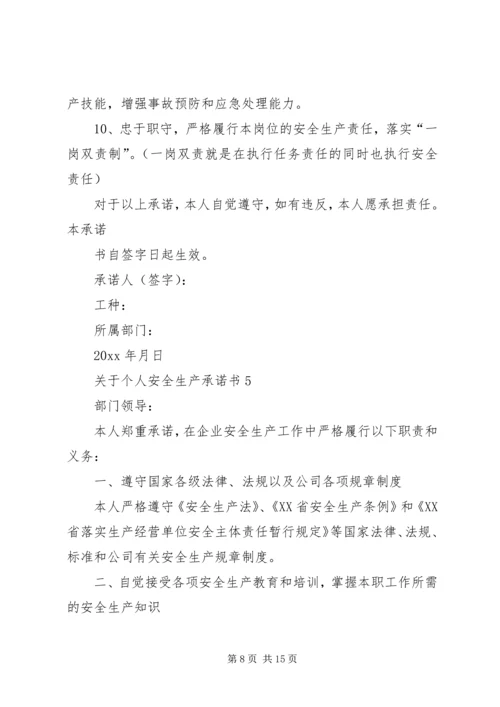 产技能，增强事故预防和应急处理能力。

10、忠于职守，严格履行本岗位的安全生产责任，落实“一岗双责制”。（一岗双责就是在执行任务责任的同时也执行安全责任）

对于以上承诺，本人自觉遵守，如有违反，本人愿承担责任。本承诺

书自签字日起生效。

承诺人（签字）：

工种：

所属部门：

20xx 年月日

关于个人安全生产承诺书 5

部门领导：

本人郑重承诺，在企业安全生产工作中严格履行以下职责和义务：

一、遵守国家各级法律、法规以及公司各项规章制度

本人严格遵守《安全生产法》、《XX 省安全生产条例》和《XX 省落实生产经营单位安全主体责任暂行规定》等国家法律、法规、标准和公司有关安全生产规章制度。

二、自觉接受各项安全生产教育和培训，掌握本职工作所需的安全生产知识

第 8 页 共 15 页